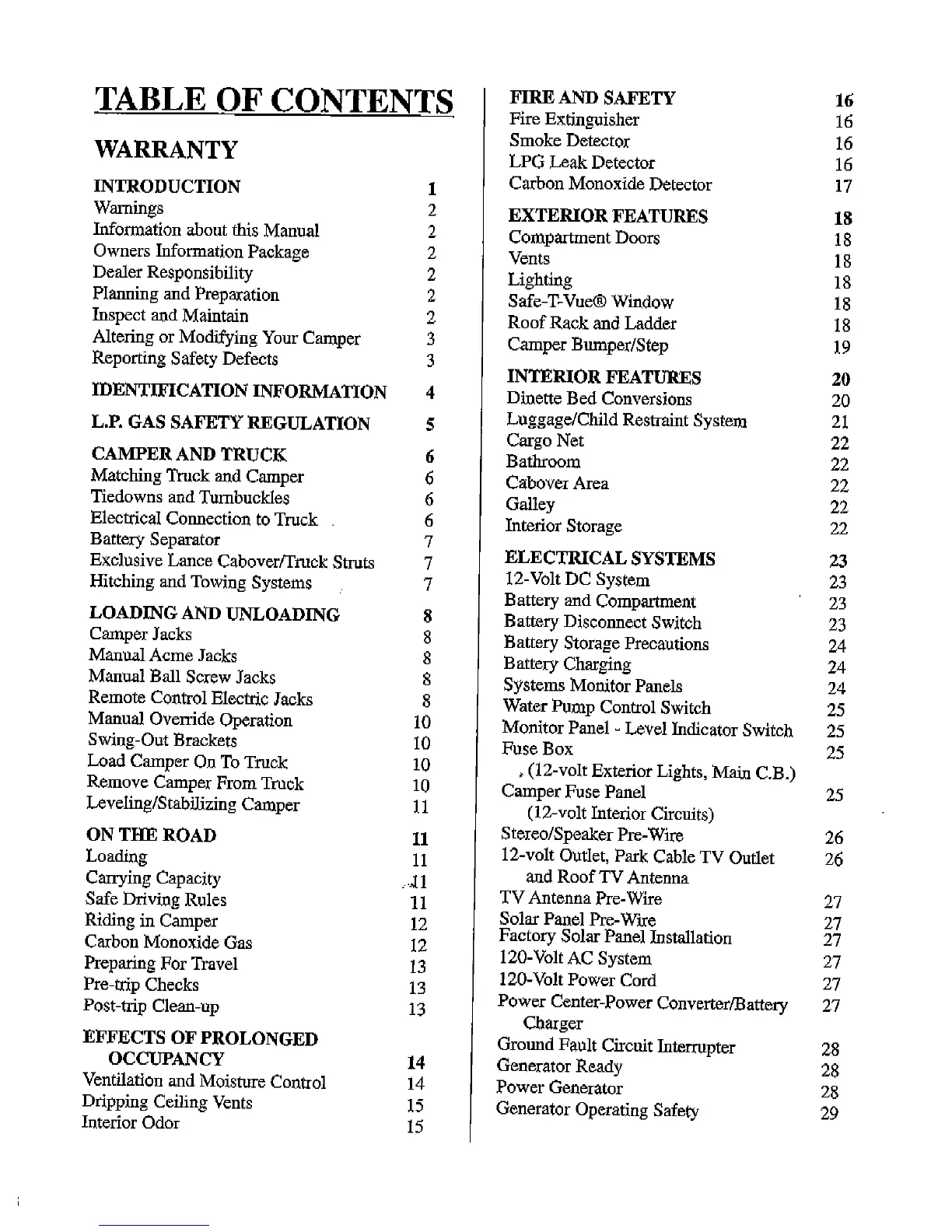 TABLE OF CONTENTS

WARRANTY

INTRODUCTION 1
Warnings 2
Information about this Manual 2
Owners Information Package 2
Dealer Responsibility 2
Planning and Preparation 2
Inspect and Maintain 2
Altering or Modifying Your Camper 3
Reporting Safety Defects 3

IDENTIFICATION INFORMATION 4

L.P. GAS SAFETY REGULATION 5

CAMPER AND TRUCK 6
Matching Truck and Camper 6
Tiedowns and Turnbuckles 6
Electrical Connection to Truck 6
Battery Separator 7
Exclusive Lance Cabover/Truck Struts 7
Hitching and Towing Systems 7

LOADING AND UNLOADING 8
Camper Jacks 8
Manual Acme Jacks 8
Manual Ball Screw Jacks 8
Remote Control Electric Jacks 8
Manual Override Operation 10
Swing-Out Brackets 10
Load Camper On To Truck 10
Remove Camper From Truck 10
Leveling/Stabilizing Camper 11

ON THE ROAD 11
Loading 11
Carrying Capacity 11
Safe Driving Rules 11
Riding in Camper 12
Carbon Monoxide Gas 12
Preparing For Travel 13
Pre-trip Checks 13
Post-trip Clean-up 13

EFFECTS OF PROLONGED OCCUPANCY 14
Ventilation and Moisture Control 14
Dripping Ceiling Vents 15
Interior Odor 15

FIRE AND SAFETY 16
Fire Extinguisher 16
Smoke Detector 16
LPG Leak Detector 16
Carbon Monoxide Detector 17

EXTERIOR FEATURES 18
Compartment Doors 18
Vents 18
Lighting 18
Safe-T-Vue® Window 18
Roof Rack and Ladder 18
Camper Bumper/Step 19

INTERIOR FEATURES 20
Dinette Bed Conversions 20
Luggage/Child Restraint System 21
Cargo Net 22
Bathroom 22
Cabover Area 22
Galley 22
Interior Storage 22

ELECTRICAL SYSTEMS 23
12-Volt DC System 23
Battery and Compartment 23
Battery Disconnect Switch 23
Battery Storage Precautions 24
Battery Charging 24
Systems Monitor Panels 24
Water Pump Control Switch 25
Monitor Panel - Level Indicator Switch 25
Fuse Box 25
(12-volt Exterior Lights, Main C.B.)
Camper Fuse Panel 25
(12-volt Interior Circuits)
Stereo/Speaker Pre-Wire 26
12-volt Outlet, Park Cable TV Outlet and Roof TV Antenna 26
TV Antenna Pre-Wire 27
Solar Panel Pre-Wire 27
Factory Solar Panel Installation 27
120-Volt AC System 27
120-Volt Power Cord 27
Power Center-Power Converter/Battery Charger 27
Ground Fault Circuit Interrupter 28
Generator Ready 28
Power Generator 28
Generator Operating Safety 29